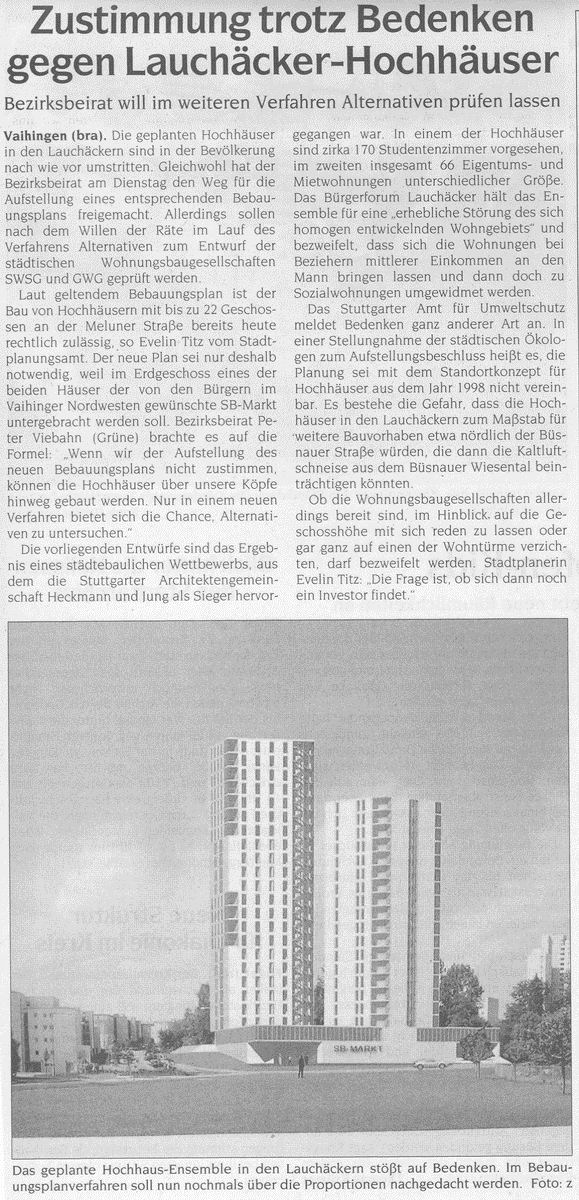 Zustimmung trotz Bedenken gegen Lauchäcker-Hochhäuser

Bezirksbeirat will im weiteren Verfahren Alternativen prüfen lassen

Vaihingen (bra). Die geplanten Hochhäuser in den Lauchäckern sind in der Bevölkerung nach wie vor umstritten. Gleichwohl hat der Bezirksbeirat am Dienstag den Weg für die Aufstellung eines entsprechenden Bebauungsplans freigemacht. Allerdings sollen nach dem Willen der Räte im Lauf des Verfahrens Alternativen zum Entwurf der städtischen Wohnungsbaugesellschaften SWSG und GWG geprüft werden.

Laut geltendem Bebauungsplan ist der Bau von Hochhäusern mit bis zu 22 Geschossen an der Meluner Straße bereits heute rechtlich zulässig, so Evelin Titz vom Stadtplanungsamt. Der neue Plan sei nur deshalb notwendig, weil im Erdgeschoss eines der beiden Häuser der von den Bürgern im Vaihinger Nordwesten gewünschte SB-Markt untergebracht werden soll. Bezirksbeirat Peter Viebahn (Grüne) brachte es auf die Formel: „Wenn wir der Aufstellung des neuen Bebauungsplans nicht zustimmen, können die Hochhäuser über unsere Köpfe hinweg gebaut werden. Nur in einem neuen Verfahren bietet sich die Chance, Alternativen zu untersuchen."

Die vorliegenden Entwürfe sind das Ergebnis eines städtebaulichen Wettbewerbs, aus dem die Stuttgarter Architektengemeinschaft Heckmann und Jung als Sieger hervorgegangen war. In einem der Hochhäuser sind zirka 170 Studentenzimmer vorgesehen, im zweiten insgesamt 66 Eigentums- und Mietwohnungen unterschiedlicher Größe. Das Bürgerforum Lauchäcker hält das Ensemble für eine „erhebliche Störung des sich homogen entwickelnden Wohngebiets" und bezweifelt, dass sich die Wohnungen bei Beziehern mittlerer Einkommen an den Mann bringen lassen und dann doch zu Sozialwohnungen umgewidmet werden.

Das Stuttgarter Amt für Umweltschutz meldet Bedenken ganz anderer Art an. In einer Stellungnahme der städtischen Ökologen zum Aufstellungsbeschluss heißt es, die Planung sei mit dem Standortkonzept für Hochhäuser aus dem Jahr 1998 nicht vereinbar. Es bestehe die Gefahr, dass die Hochhäuser in den Lauchäckern zum Maßstab für weitere Bauvorhaben etwa nördlich der Büsnauer Straße würden, die dann die Kaltluftschneise aus dem Büsnauer Wiesental beeinträchtigen könnten.

Ob die Wohnungsbaugesellschaften allerdings bereit sind, im Hinblick auf die Geschosshöhe mit sich reden zu lassen oder gar ganz auf einen der Wohntürme verzichten, darf bezweifelt werden. Stadtplanerin Evelin Titz: „Die Frage ist, ob sich dann noch ein Investor findet."

SB-MARKT

Das geplante Hochhaus-Ensemble in den Lauchäckern stößt auf Bedenken. Im Bebauungsplanverfahren soll nun nochmals über die Proportionen nachgedacht werden. Foto: z